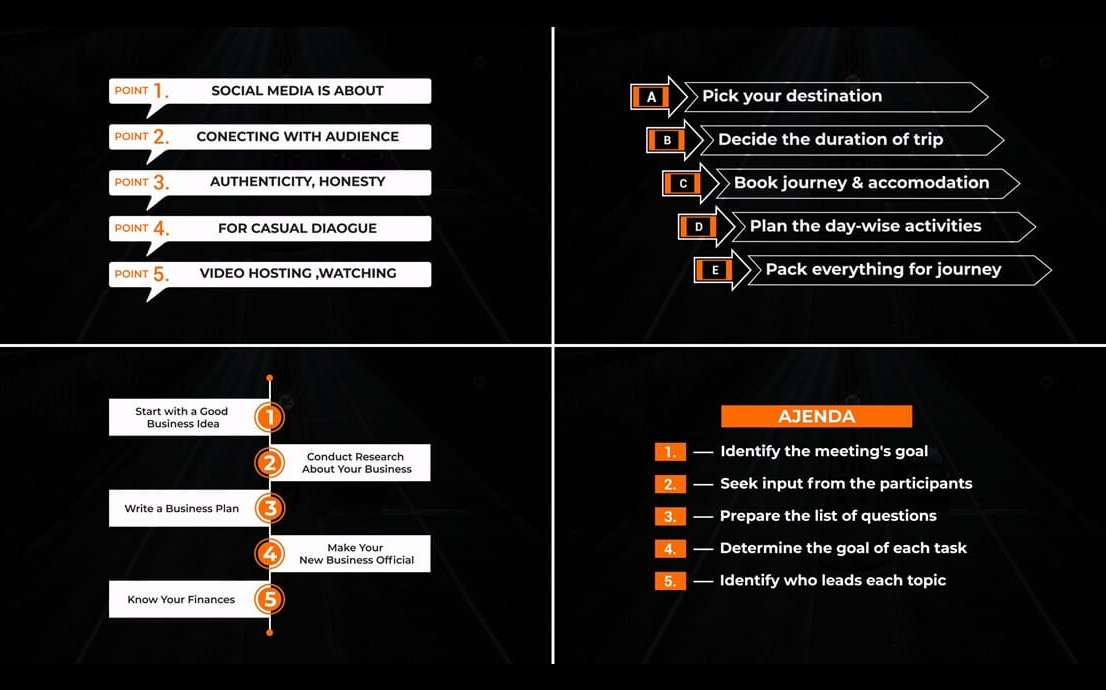 POINT 1. SOCIAL MEDIA IS ABOUT

POINT 2. CONECTING WITH AUDIENCE

POINT 3. AUTHENTICITY, HONESTY

POINT 4. FOR CASUAL DIAOGUE

POINT 5. VIDEO HOSTING ,WATCHING

A Pick your destination

B Decide the duration of trip

C Book journey & accomodation

D Plan the day-wise activities

E Pack everything for journey

Start with a Good Business Idea 1

2 Conduct Research About Your Business

Write a Business Plan 3

4 Make Your New Business Official

Know Your Finances 5

AJENDA

1. — Identify the meeting's goal

2. — Seek input from the participants

3. — Prepare the list of questions

4. — Determine the goal of each task

5. — Identify who leads each topic